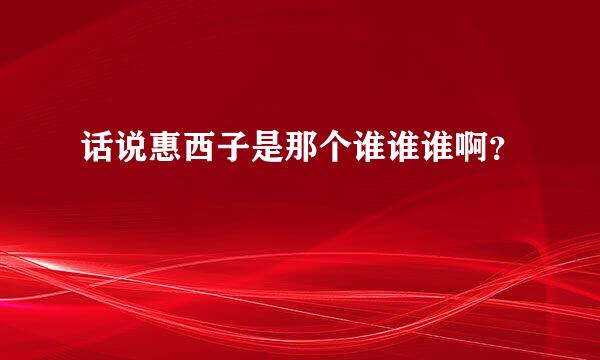 话说惠西子是那个谁谁谁啊？